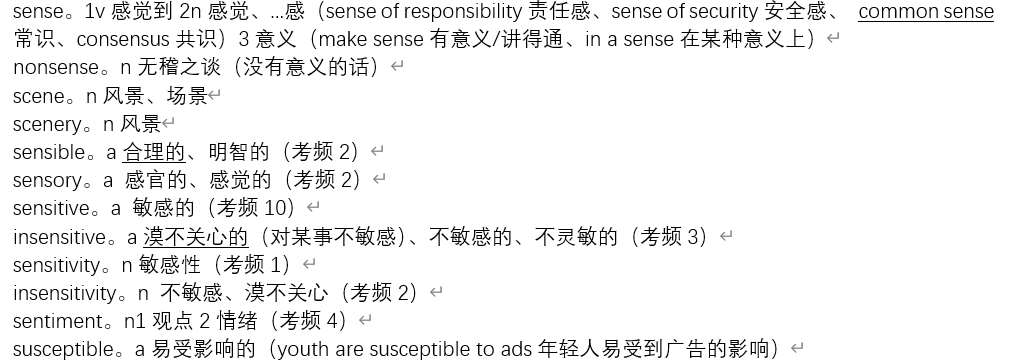 sense。1v 感觉到 2n 感觉、…感（sense of responsibility 责任感、sense of security 安全感、 common sense 常识、consensus 共识）3 意义（make sense 有意义/讲得通、in a sense 在某种意义上）
nonsense。n 无稽之谈（没有意义的话）
scene。n 风景、场景
scenery。n 风景
sensible。a 合理的、明智的（考频 2）
sensory。a 感官的、感觉的（考频 2）
sensitive。a 敏感的（考频 10）
insensitive。a 漠不关心的（对某事不敏感）、不敏感的、不灵敏的（考频 3）
sensitivity。n 敏感性（考频 1）
insensitivity。n 不敏感、漠不关心（考频 2）
sentiment。n1 观点 2 情绪（考频 4）
susceptible。a 易受影响的（youth are susceptible to ads 年轻人易受到广告的影响）